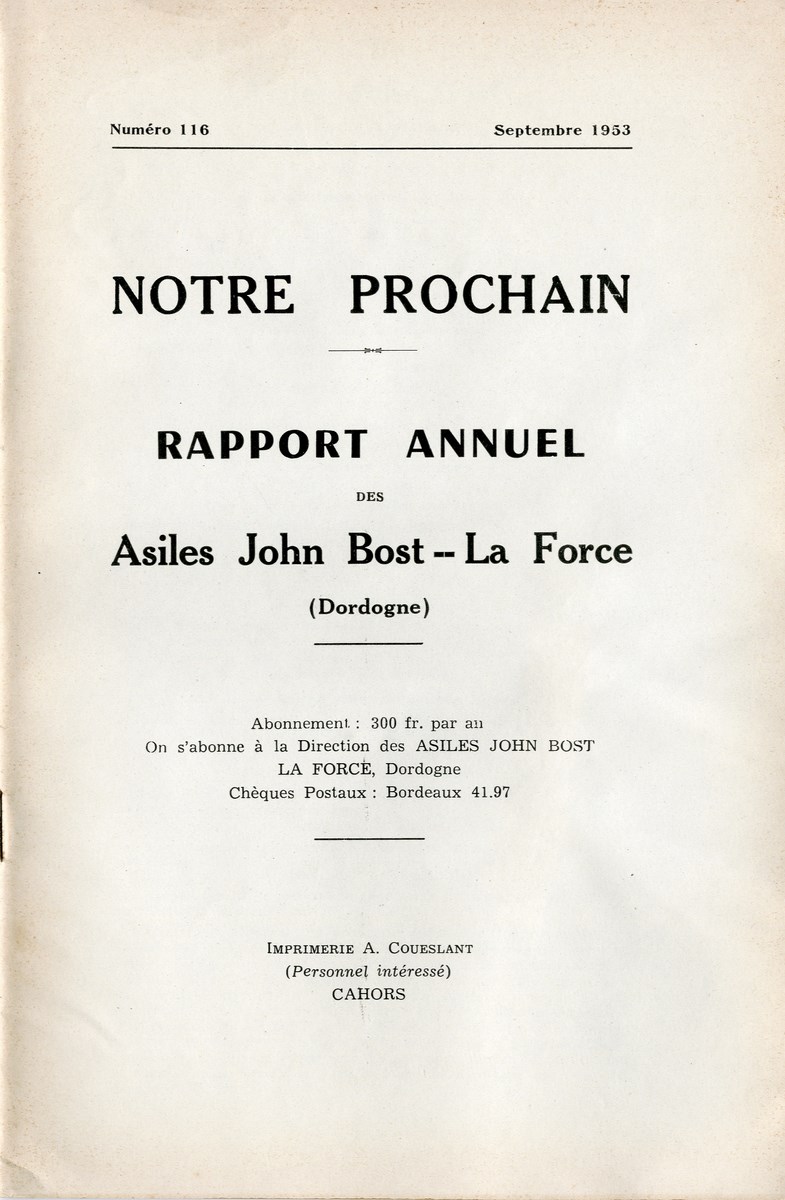 Numéro 116 Septembre 1953

NOTRE PROCHAIN

RAPPORT ANNUEL

DES

Asiles John Bost -- La Force

(Dordogne)

Abonnement : 300 fr. par an
On s'abonne à la Direction des ASILES JOHN BOST
LA FORCE, Dordogne
Chèques Postaux : Bordeaux 41.97

IMPRIMERIE A. COUESLANT
(Personnel intéressé)
CAHORS